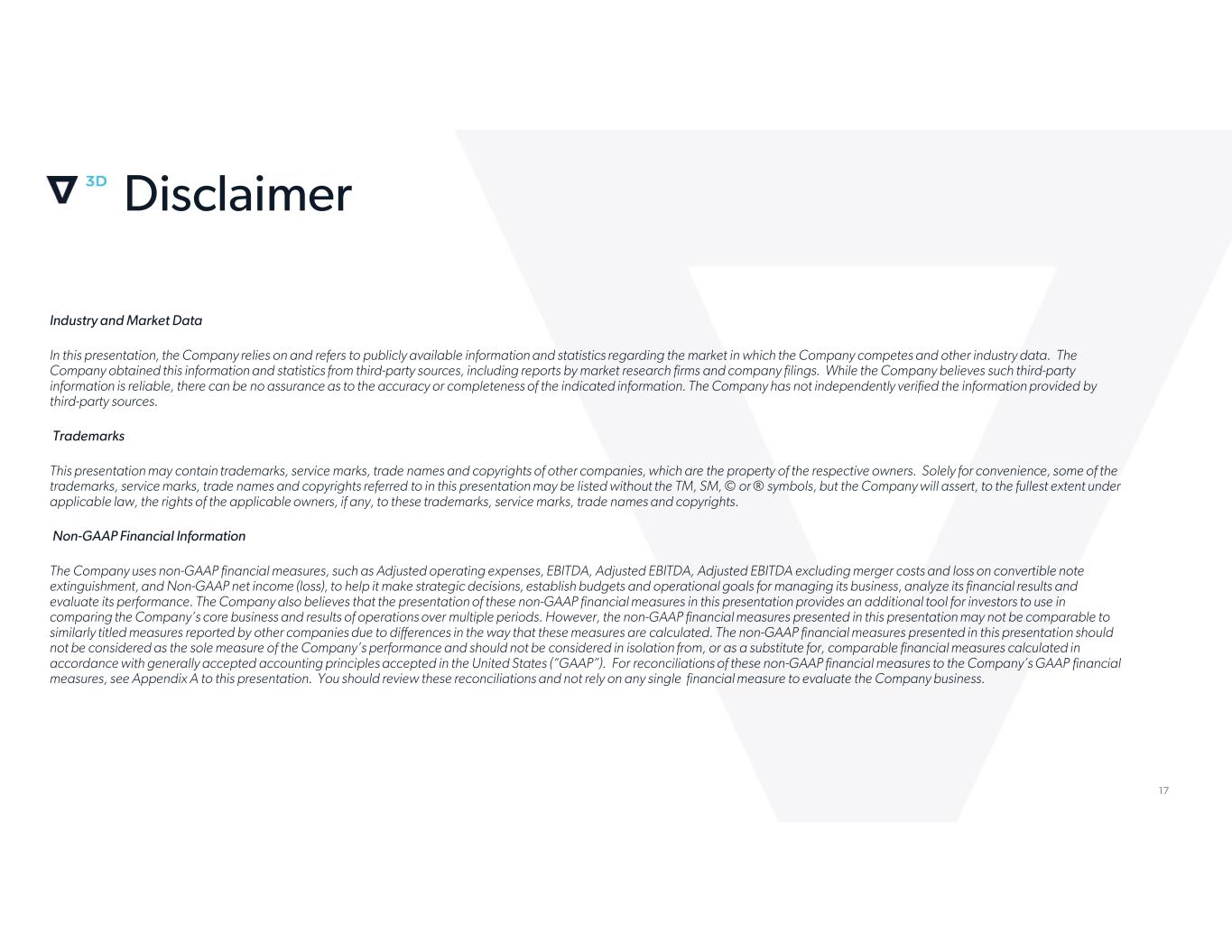 3D Disclaimer

Industry and Market Data

In this presentation, the Company relies on and refers to publicly available information and statistics regarding the market in which the Company competes and other industry data. The Company obtained this information and statistics from third-party sources, including reports by market research firms and company filings. While the Company believes such third-party information is reliable, there can be no assurance as to the accuracy or completeness of the indicated information. The Company has not independently verified the information provided by third-party sources.

Trademarks

This presentation may contain trademarks, service marks, trade names and copyrights of other companies, which are the property of the respective owners. Solely for convenience, some of the trademarks, service marks, trade names and copyrights referred to in this presentation may be listed without the TM, SM, © or ® symbols, but the Company will assert, to the fullest extent under applicable law, the rights of the applicable owners, if any, to these trademarks, service marks, trade names and copyrights.

Non-GAAP Financial Information

The Company uses non-GAAP financial measures, such as Adjusted operating expenses, EBITDA, Adjusted EBITDA, Adjusted EBITDA excluding merger costs and loss on convertible note extinguishment, and Non-GAAP net income (loss), to help it make strategic decisions, establish budgets and operational goals for managing its business, analyze its financial results and evaluate its performance. The Company also believes that the presentation of these non-GAAP financial measures in this presentation provides an additional tool for investors to use in comparing the Company's core business and results of operations over multiple periods. However, the non-GAAP financial measures presented in this presentation may not be comparable to similarly titled measures reported by other companies due to differences in the way that these measures are calculated. The non-GAAP financial measures presented in this presentation should not be considered as the sole measure of the Company's performance and should not be considered in isolation from, or as a substitute for, comparable financial measures calculated in accordance with generally accepted accounting principles accepted in the United States ("GAAP"). For reconciliations of these non-GAAP financial measures to the Company's GAAP financial measures, see Appendix A to this presentation. You should review these reconciliations and not rely on any single financial measure to evaluate the Company business.

17